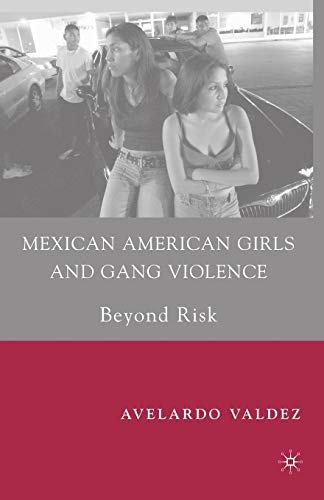 MEXICAN AMERICAN GIRLS AND GANG VIOLENCE

Beyond Risk

AVELARDO VALDEZ